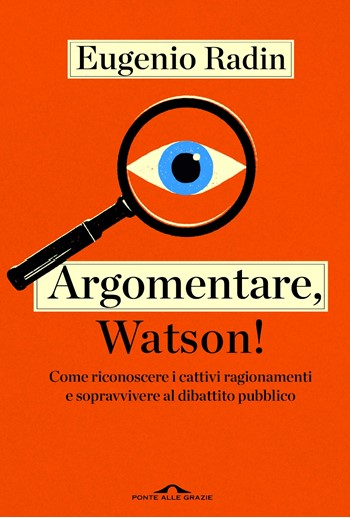 Eugenio Radin

Argomentare, Watson!

Come riconoscere i cattivi ragionamenti e sopravvivere al dibattito pubblico

PONTE ALLE GRAZIE